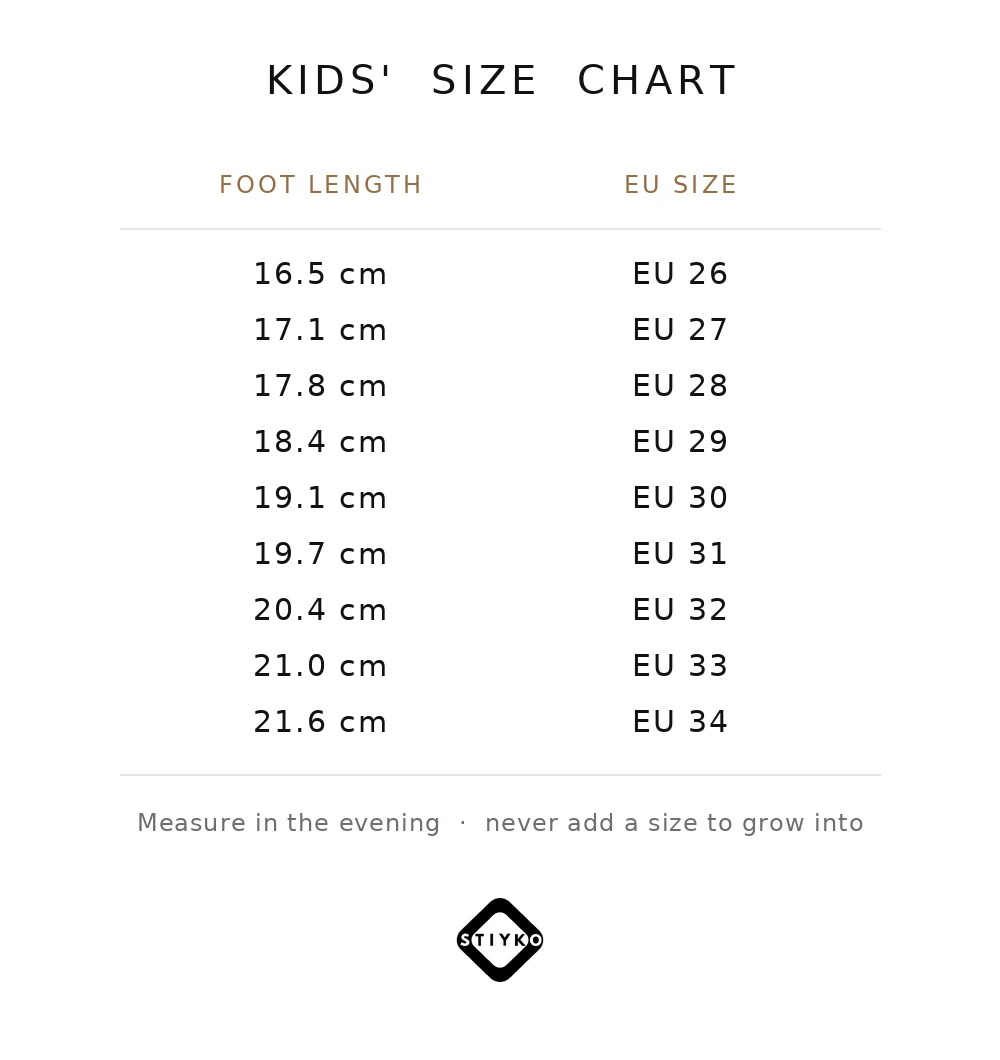 KIDS' SIZE CHART

| FOOT LENGTH | EU SIZE |
|---|---|
| 16.5 cm | EU 26 |
| 17.1 cm | EU 27 |
| 17.8 cm | EU 28 |
| 18.4 cm | EU 29 |
| 19.1 cm | EU 30 |
| 19.7 cm | EU 31 |
| 20.4 cm | EU 32 |
| 21.0 cm | EU 33 |
| 21.6 cm | EU 34 |

Measure in the evening · never add a size to grow into

STIYKO